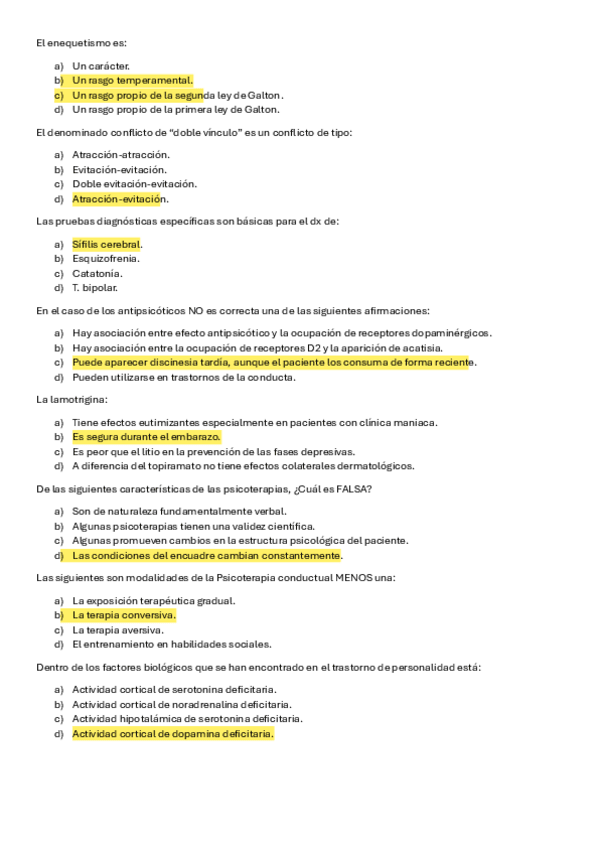 El enequetismo es:

a) Un carácter.
b) Un rasgo temperamental.
c) Un rasgo propio de la segunda ley de Galton.
d) Un rasgo propio de la primera ley de Galton.

El denominado conflicto de "doble vínculo" es un conflicto de tipo:

a) Atracción-atracción.
b) Evitación-evitación.
c) Doble evitación-evitación.
d) Atracción-evitación.

Las pruebas diagnósticas específicas son básicas para el dx de:

a) Sífilis cerebral.
b) Esquizofrenia.
c) Catatonía.
d) T. bipolar.

En el caso de los antipsicóticos NO es correcta una de las siguientes afirmaciones:

a) Hay asociación entre efecto antipsicótico y la ocupación de receptores dopaminérgicos.
b) Hay asociación entre la ocupación de receptores D2 y la aparición de acatisia.
c) Puede aparecer discinesia tardía, aunque el paciente los consuma de forma reciente.
d) Pueden utilizarse en trastornos de la conducta.

La lamotrigina:

a) Tiene efectos eutimizantes especialmente en pacientes con clínica maniaca.
b) Es segura durante el embarazo.
c) Es peor que el litio en la prevención de las fases depresivas.
d) A diferencia del topiramato no tiene efectos colaterales dermatológicos.

De las siguientes características de las psicoterapias, ¿Cuál es FALSA?

a) Son de naturaleza fundamentalmente verbal.
b) Algunas psicoterapias tienen una validez científica.
c) Algunas promueven cambios en la estructura psicológica del paciente.
d) Las condiciones del encuadre cambian constantemente.

Las siguientes son modalidades de la Psicoterapia conductual MENOS una:

a) La exposición terapéutica gradual.
b) La terapia conversiva.
c) La terapia aversiva.
d) El entrenamiento en habilidades sociales.

Dentro de los factores biológicos que se han encontrado en el trastorno de personalidad está:

a) Actividad cortical de serotonina deficitaria.
b) Actividad cortical de noradrenalina deficitaria.
c) Actividad hipotalámica de serotonina deficitaria.
d) Actividad cortical de dopamina deficitaria.